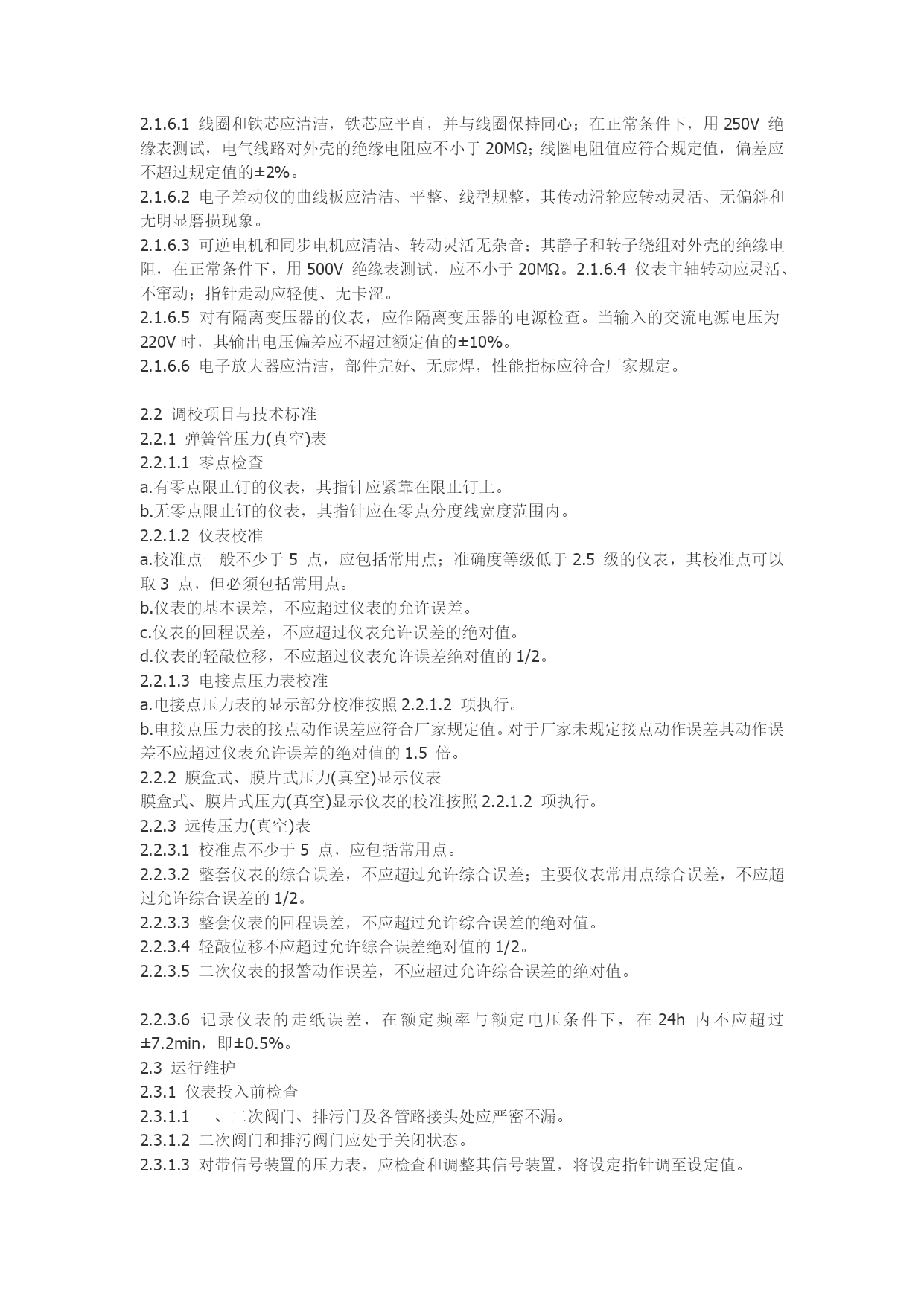 2.1.6.1 线圈和铁芯应清洁，铁芯应平直，并与线圈保持同心；在正常条件下，用 250V 绝缘表测试，电气线路对外壳的绝缘电阻应不小于 20MΩ；线圈电阻值应符合规定值，偏差应不超过规定值的±2%。
2.1.6.2 电子差动仪的曲线板应清洁、平整、线型规整，其传动滑轮应转动灵活、无偏斜和无明显磨损现象。
2.1.6.3 可逆电机和同步电机应清洁、转动灵活无杂音；其静子和转子绕组对外壳的绝缘电阻，在正常条件下，用 500V 绝缘表测试，应不小于 20MΩ。2.1.6.4 仪表主轴转动应灵活、不窜动；指针走动应轻便、无卡涩。
2.1.6.5 对有隔离变压器的仪表，应作隔离变压器的电源检查。当输入的交流电源电压为 220V 时，其输出电压偏差应不超过额定值的±10%。
2.1.6.6 电子放大器应清洁，部件完好、无虚焊，性能指标应符合厂家规定。

2.2 调校项目与技术标准
2.2.1 弹簧管压力(真空)表
2.2.1.1 零点检查
a.有零点限止钉的仪表，其指针应紧靠在限止钉上。
b.无零点限止钉的仪表，其指针应在零点分度线宽度范围内。
2.2.1.2 仪表校准
a.校准点一般不少于 5 点，应包括常用点；准确度等级低于 2.5 级的仪表，其校准点可以取 3 点，但必须包括常用点。
b.仪表的基本误差，不应超过仪表的允许误差。
c.仪表的回程误差，不应超过仪表允许误差的绝对值。
d.仪表的轻敲位移，不应超过仪表允许误差绝对值的 1/2。
2.2.1.3 电接点压力表校准
a.电接点压力表的显示部分校准按照 2.2.1.2 项执行。
b.电接点压力表的接点动作误差应符合厂家规定值。对于厂家未规定接点动作误差其动作误差不应超过仪表允许误差的绝对值的 1.5 倍。
2.2.2 膜盒式、膜片式压力(真空)显示仪表
膜盒式、膜片式压力(真空)显示仪表的校准按照 2.2.1.2 项执行。
2.2.3 远传压力(真空)表
2.2.3.1 校准点不少于 5 点，应包括常用点。
2.2.3.2 整套仪表的综合误差，不应超过允许综合误差；主要仪表常用点综合误差，不应超过允许综合误差的 1/2。
2.2.3.3 整套仪表的回程误差，不应超过允许综合误差的绝对值。
2.2.3.4 轻敲位移不应超过允许综合误差绝对值的 1/2。
2.2.3.5 二次仪表的报警动作误差，不应超过允许综合误差的绝对值。

2.2.3.6 记录仪表的走纸误差，在额定频率与额定电压条件下，在 24h 内不应超过±7.2min，即±0.5%。
2.3 运行维护
2.3.1 仪表投入前检查
2.3.1.1 一、二次阀门、排污门及各管路接头处应严密不漏。
2.3.1.2 二次阀门和排污阀门应处于关闭状态。
2.3.1.3 对带信号装置的压力表，应检查和调整其信号装置，将设定指针调至设定值。